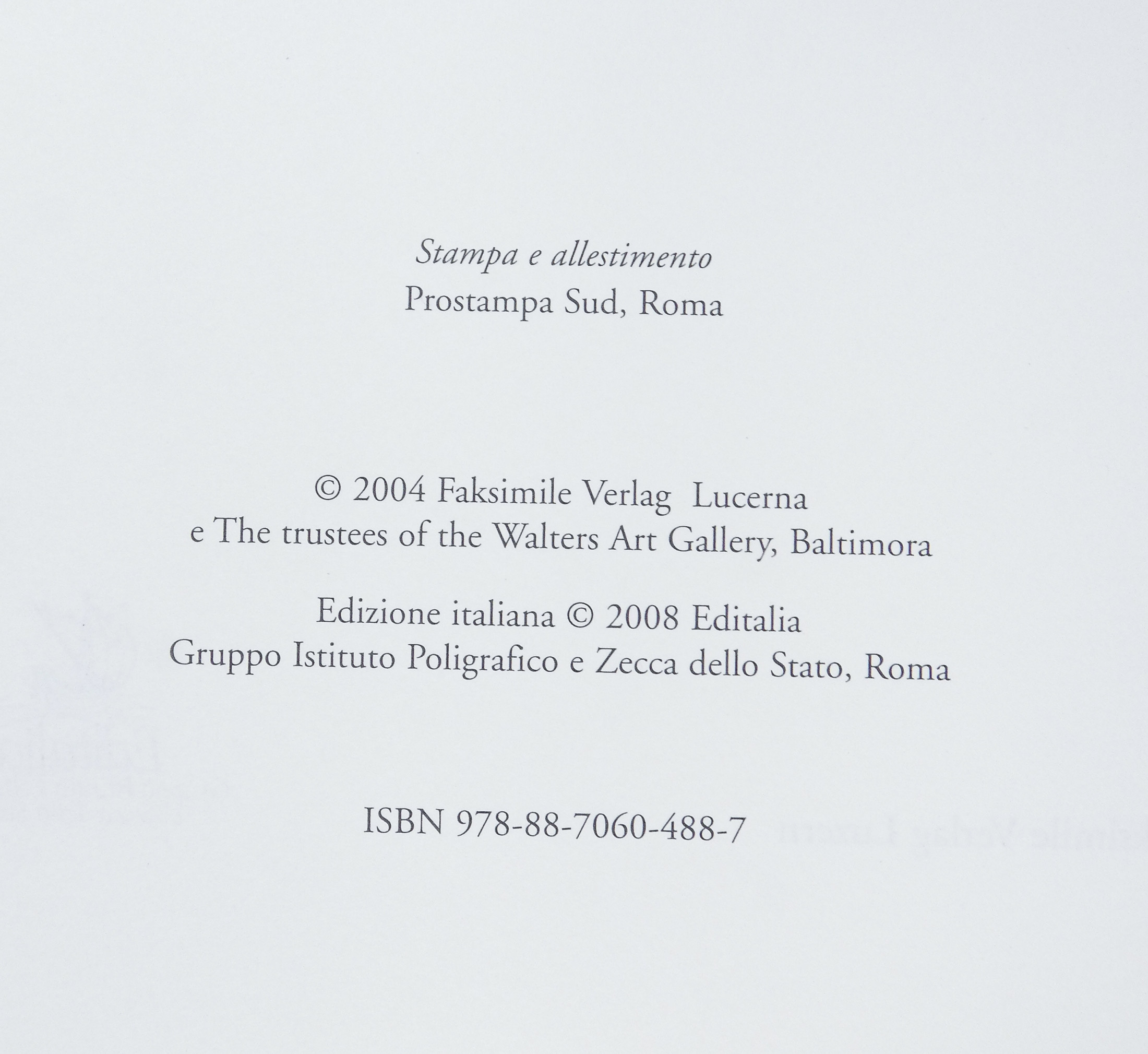 Stampa e allestimento
Prostampa Sud, Roma

© 2004 Faksimile Verlag Lucerna
e The trustees of the Walters Art Gallery, Baltimora

Edizione italiana © 2008 Editalia
Gruppo Istituto Poligrafico e Zecca dello Stato, Roma

ISBN 978-88-7060-488-7